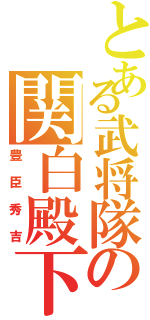 とある武将隊の
関白殿下
豊臣秀吉